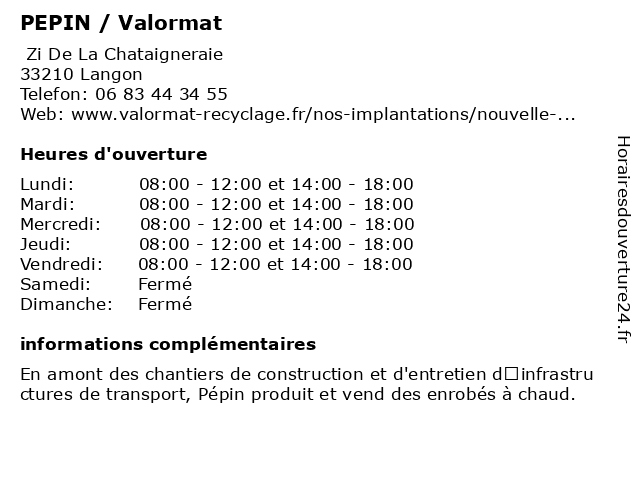 PEPIN / Valormat

Zi De La Chataigneraie
33210 Langon
Telefon: 06 83 44 34 55
Web: www.valormat-recyclage.fr/nos-implantations/nouvelle-...

Heures d'ouverture

| | |
|---|---|
| Lundi: | 08:00 - 12:00 et 14:00 - 18:00 |
| Mardi: | 08:00 - 12:00 et 14:00 - 18:00 |
| Mercredi: | 08:00 - 12:00 et 14:00 - 18:00 |
| Jeudi: | 08:00 - 12:00 et 14:00 - 18:00 |
| Vendredi: | 08:00 - 12:00 et 14:00 - 18:00 |
| Samedi: | Fermé |
| Dimanche: | Fermé |

informations complémentaires

En amont des chantiers de construction et d'entretien d□infrastructures de transport, Pépin produit et vend des enrobés à chaud.

Horairesdouverture24.fr